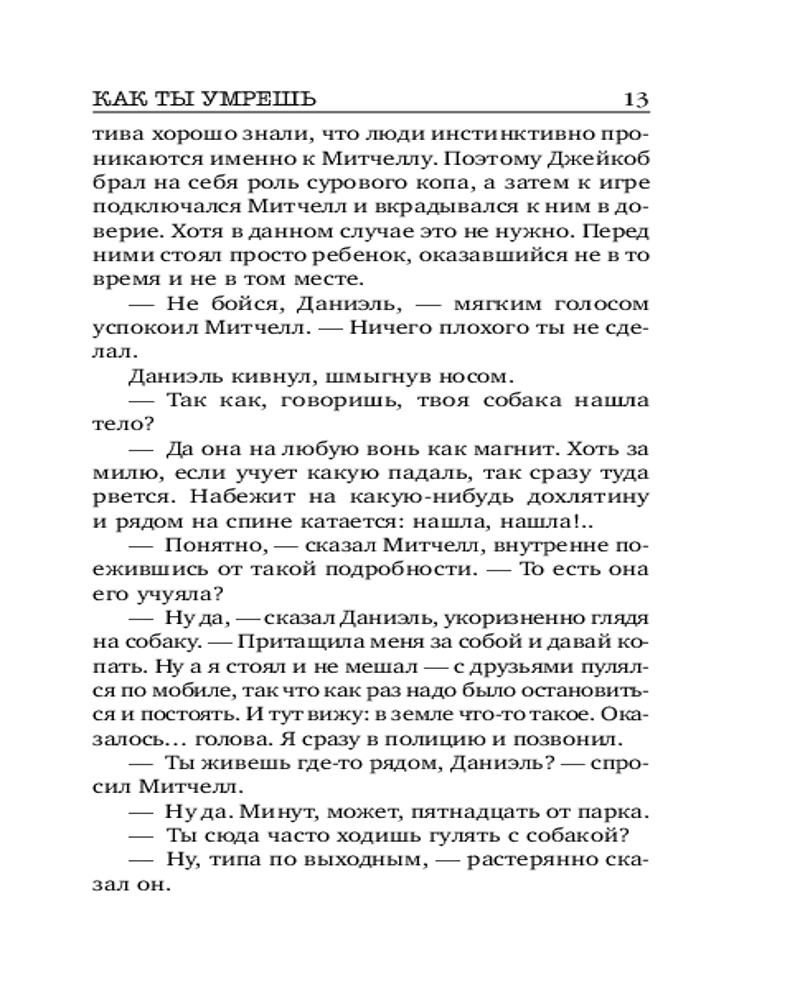 КАК ТЫ УМРЕШЬ 13

тива хорошо знали, что люди инстинктивно проникаются именно к Митчеллу. Поэтому Джейкоб брал на себя роль сурового копа, а затем к игре подключался Митчелл и вкрадывался к ним в доверие. Хотя в данном случае это не нужно. Перед ними стоял просто ребенок, оказавшийся не в то время и не в том месте.

— Не бойся, Даниэль, — мягким голосом успокоил Митчелл. — Ничего плохого ты не сделал.

Даниэль кивнул, шмыгнув носом.

— Так как, говоришь, твоя собака нашла тело?

— Да она на любую вонь как магнит. Хоть за милю, если учует какую падаль, так сразу туда рвется. Набежит на какую-нибудь дохлятину и рядом на спине катается: нашла, нашла!..

— Понятно, — сказал Митчелл, внутренне поежившись от такой подробности. — То есть она его учуяла?

— Ну да, — сказал Даниэль, укоризненно глядя на собаку. — Притащила меня за собой и давай копать. Ну а я стоял и не мешал — с друзьями пулялся по мобиле, так что как раз надо было остановиться и постоять. И тут вижу: в земле что-то такое. Оказалось… голова. Я сразу в полицию и позвонил.

— Ты живешь где-то рядом, Даниэль? — спросил Митчелл.

— Ну да. Минут, может, пятнадцать от парка.

— Ты сюда часто ходишь гулять с собакой?

— Ну, типа по выходным, — растерянно сказал он.